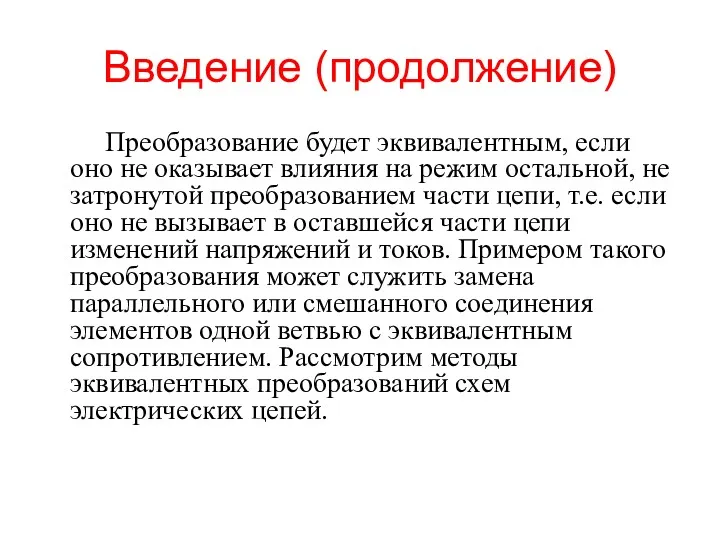 Введение (продолжение)

Преобразование будет эквивалентным, если оно не оказывает влияния на режим остальной, не затронутой преобразованием части цепи, т.е. если оно не вызывает в оставшейся части цепи изменений напряжений и токов. Примером такого преобразования может служить замена параллельного или смешанного соединения элементов одной ветвью с эквивалентным сопротивлением. Рассмотрим методы эквивалентных преобразований схем электрических цепей.